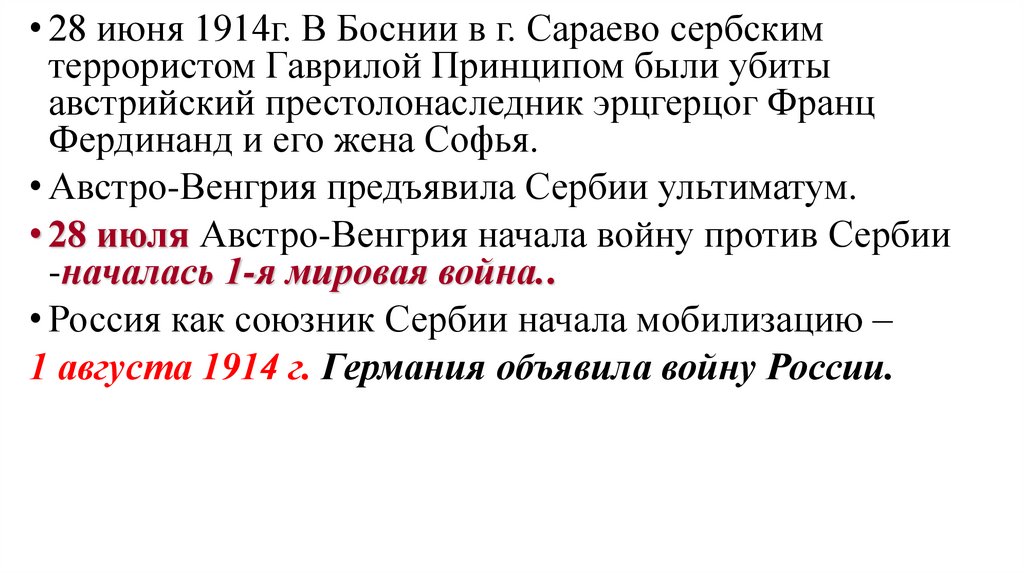 • 28 июня 1914г. В Боснии в г. Сараево сербским террористом Гаврилой Принципом были убиты австрийский престолонаследник эрцгерцог Франц Фердинанд и его жена Софья.

• Австро-Венгрия предъявила Сербии ультиматум.

• 28 июля Австро-Венгрия начала войну против Сербии -началась 1-я мировая война..

• Россия как союзник Сербии начала мобилизацию –

1 августа 1914 г. Германия объявила войну России.